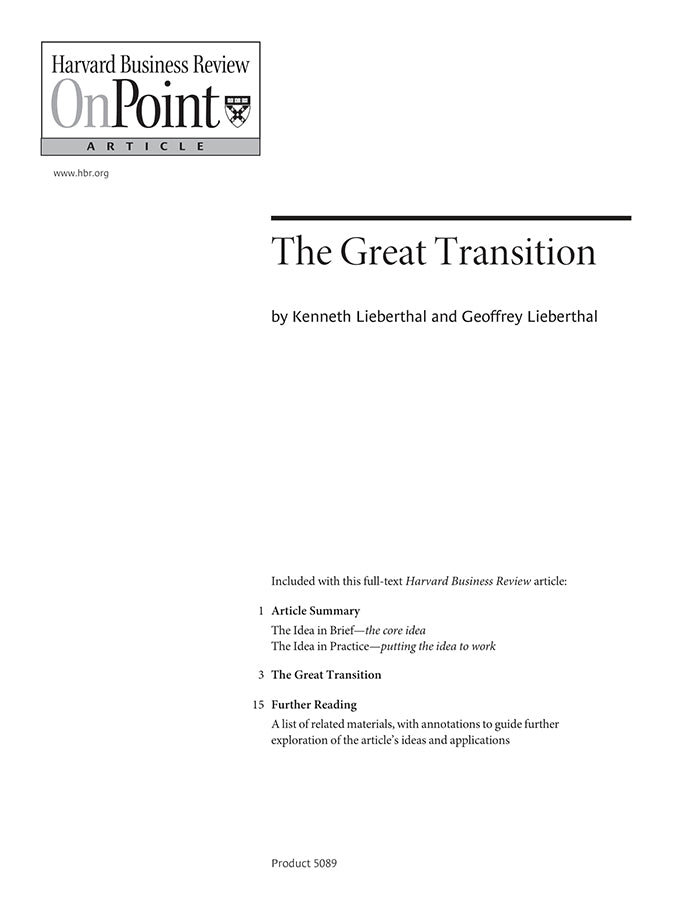 Harvard Business Review
OnPoint
ARTICLE

www.hbr.org

The Great Transition

by Kenneth Lieberthal and Geoffrey Lieberthal

Included with this full-text Harvard Business Review article:

1 Article Summary
The Idea in Brief—the core idea
The Idea in Practice—putting the idea to work

3 The Great Transition

15 Further Reading
A list of related materials, with annotations to guide further exploration of the article's ideas and applications

Product 5089